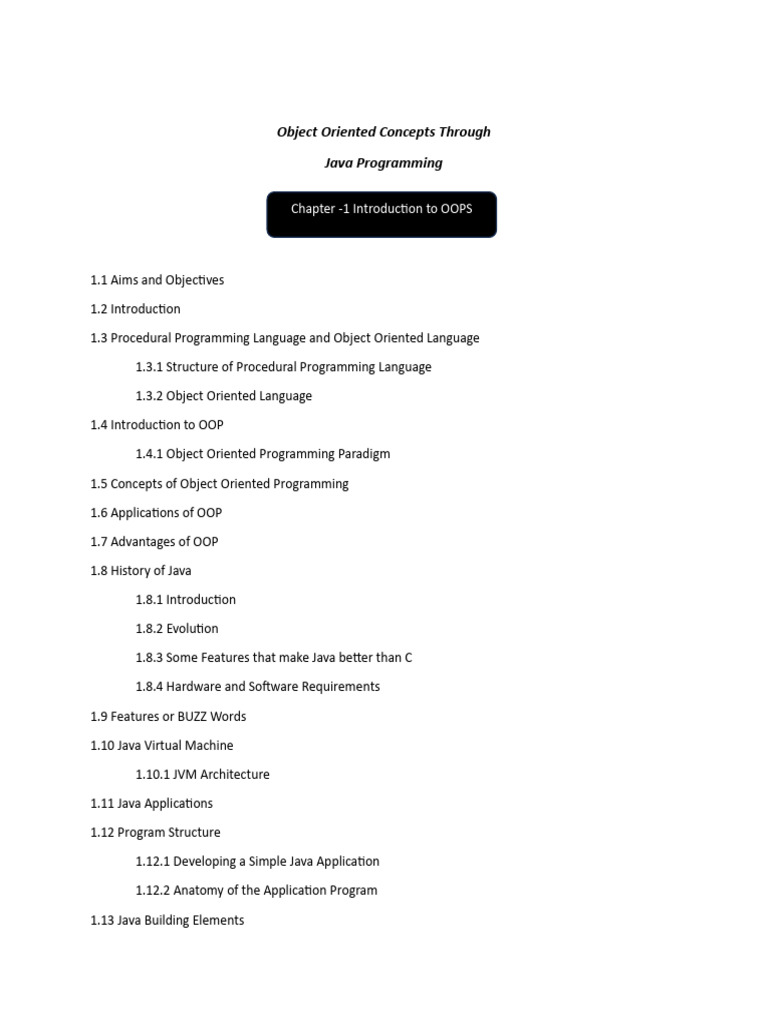 Object Oriented Concepts Through

Java Programming

Chapter -1 Introduction to OOPS

1.1 Aims and Objectives

1.2 Introduction

1.3 Procedural Programming Language and Object Oriented Language

1.3.1 Structure of Procedural Programming Language

1.3.2 Object Oriented Language

1.4 Introduction to OOP

1.4.1 Object Oriented Programming Paradigm

1.5 Concepts of Object Oriented Programming

1.6 Applications of OOP

1.7 Advantages of OOP

1.8 History of Java

1.8.1 Introduction

1.8.2 Evolution

1.8.3 Some Features that make Java better than C

1.8.4 Hardware and Software Requirements

1.9 Features or BUZZ Words

1.10 Java Virtual Machine

1.10.1 JVM Architecture

1.11 Java Applications

1.12 Program Structure

1.12.1 Developing a Simple Java Application

1.12.2 Anatomy of the Application Program

1.13 Java Building Elements